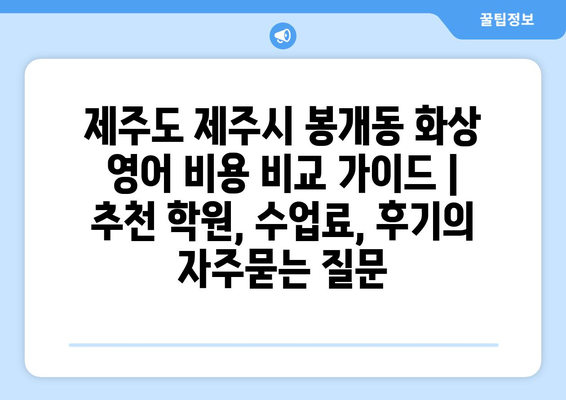 꿀팁정보

제주도 제주시 봉개동 화상 영어 비용 비교 가이드 | 추천 학원, 수업료, 후기의 자주묻는 질문